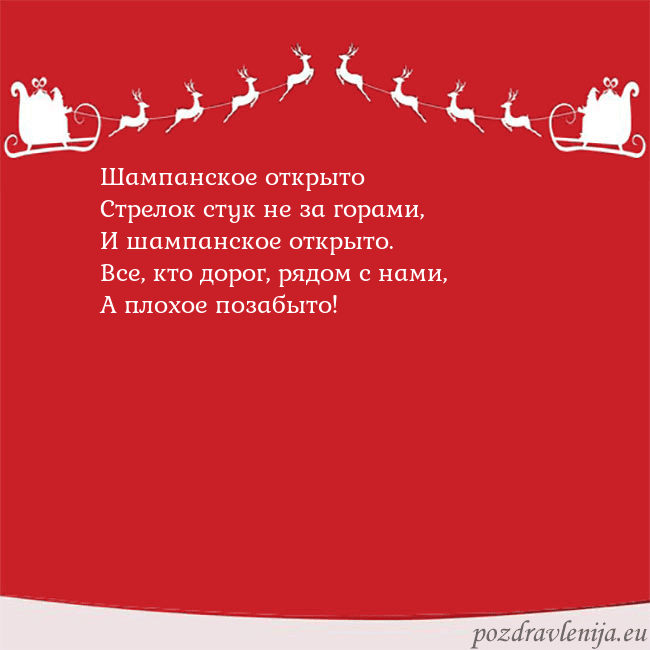 Шампанское открыто
Стрелок стук не за горами,
И шампанское открыто.
Все, кто дорог, рядом с нами,
А плохое позабыто!

pozdravlenija.eu